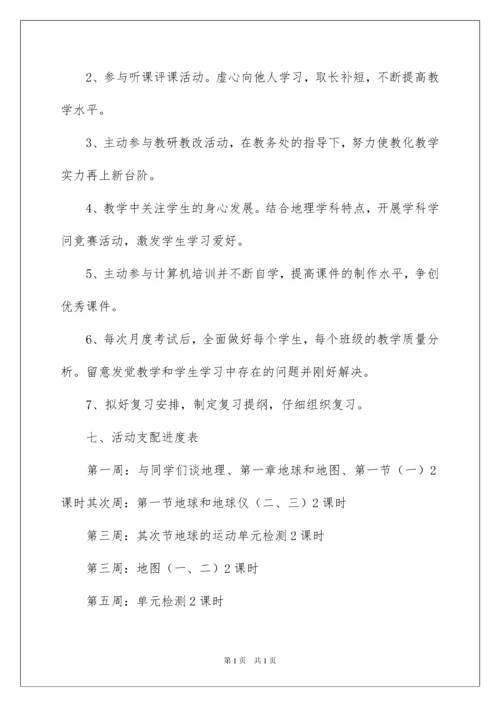 2、参与听课评课活动。虚心向他人学习，取长补短，不断提高教学水平。

3、主动参与教研教改活动，在教务处的指导下，努力使教化教学实力再上新台阶。

4、教学中关注学生的身心发展。结合地理学科特点，开展学科学问竞赛活动，激发学生学习爱好。

5、主动参与计算机培训并不断自学，提高课件的制作水平，争创优秀课件。

6、每次月度考试后，全面做好每个学生，每个班级的教学质量分析。留意发觉教学和学生学习中存在的问题并刚好解决。

7、拟好复习安排，制定复习提纲，仔细组织复习。

七、活动支配进度表

第一周：与同学们谈地理、第一章地球和地图、第一节（一）2课时其次周：第一节地球和地球仪（二、三）2课时

第三周：其次节地球的运动单元检测2课时

第三周：地图（一、二）2课时

第五周：单元检测2课时

第1页 共1页